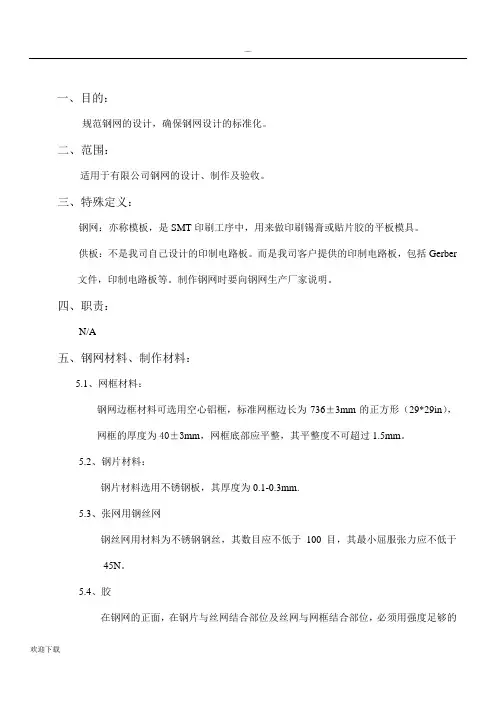 —

一、目的：

规范钢网的设计，确保钢网设计的标准化。

二、范围：

适用于有限公司钢网的设计、制作及验收。

三、特殊定义：

钢网：亦称模板，是 SMT 印刷工序中，用来做印刷锡膏或贴片胶的平板模具。

供板：不是我司自己设计的印制电路板。而是我司客户提供的印制电路板，包括 Gerber 文件，印制电路板等。制作钢网时要向钢网生产厂家说明。

四、职责：

N/A

五、钢网材料、制作材料：

5.1、网框材料：

钢网边框材料可选用空心铝框，标准网框边长为 736±3mm 的正方形（29*29in），网框的厚度为 40±3mm，网框底部应平整，其平整度不可超过 1.5mm。

5.2、钢片材料：

钢片材料选用不锈钢板，其厚度为 0.1-0.3mm.

5.3、张网用钢丝网

钢丝网用材料为不锈钢钢丝，其数目应不低于 100 目，其最小屈服张力应不低于 45N。

5.4、胶

在钢网的正面，在钢片与丝网结合部位及丝网与网框结合部位，必须用强度足够的

欢迎下载